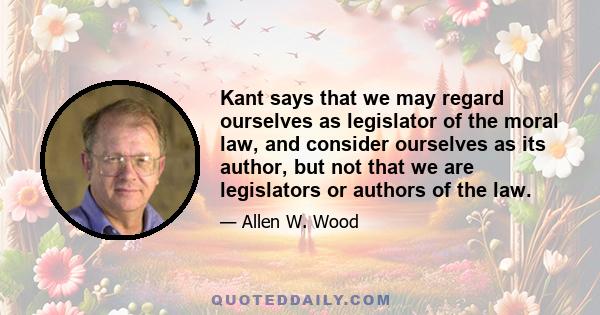 Kant says that we may regard ourselves as legislator of the moral law, and consider ourselves as its author, but not that we are legislators or authors of the law.

— Allen W. Wood

QUOTEDDAILY.COM